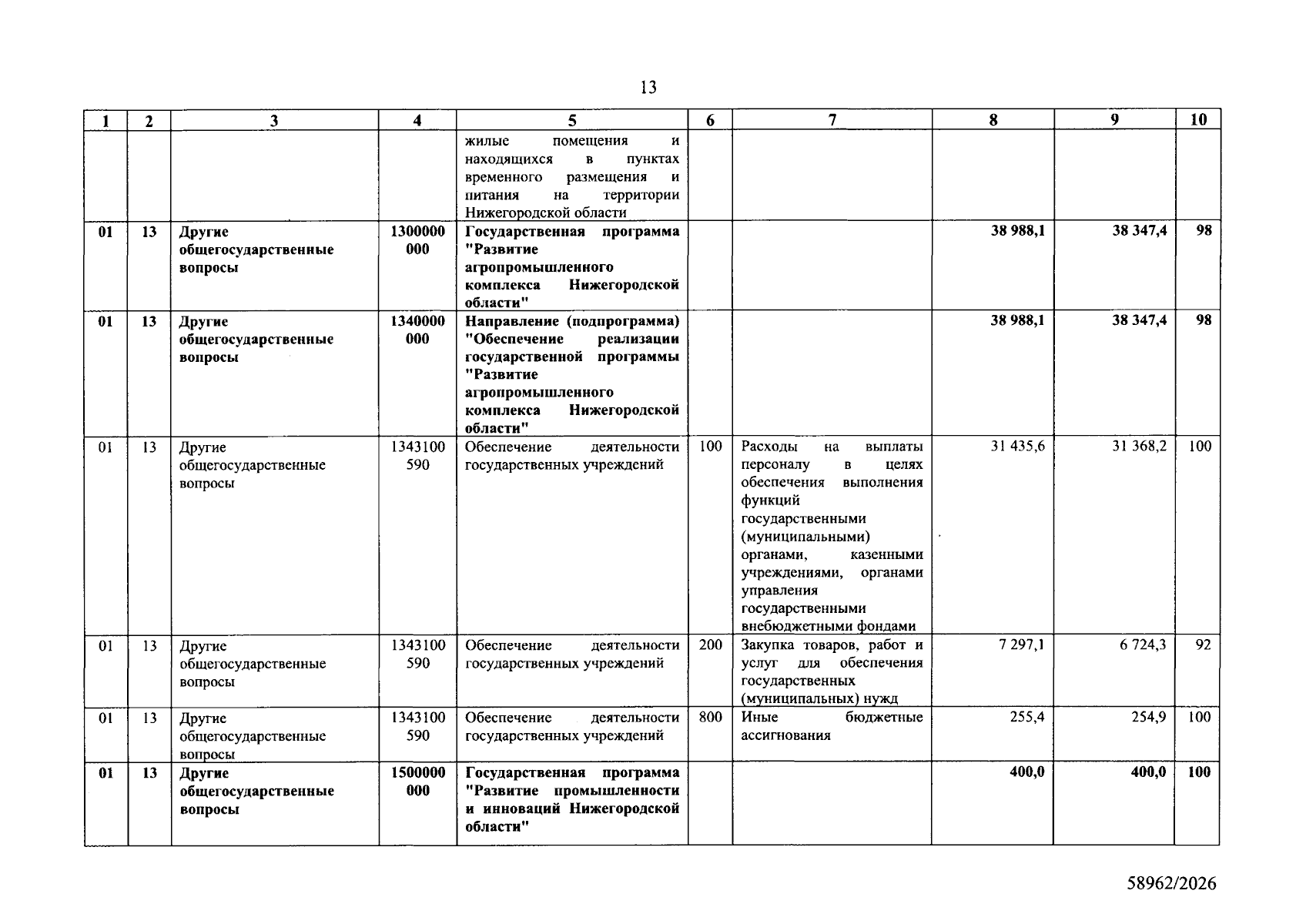 13

| 1 | 2 | 3 | 4 | 5 | 6 | 7 | 8 | 9 | 10 |
|---|---|---|---|---|---|---|---|---|---|
|  |  |  |  | жилые помещения и находящихся в пунктах временного размещения и питания на территории Нижегородской области |  |  |  |  |  |
| 01 | 13 | Другие общегосударственные вопросы | 1300000 000 | Государственная программа "Развитие агропромышленного комплекса Нижегородской области" |  |  | 38 988,1 | 38 347,4 | 98 |
| 01 | 13 | Другие общегосударственные вопросы | 1340000 000 | Направление (подпрограмма) "Обеспечение реализации государственной программы "Развитие агропромышленного комплекса Нижегородской области" |  |  | 38 988,1 | 38 347,4 | 98 |
| 01 | 13 | Другие общегосударственные вопросы | 1343100 590 | Обеспечение деятельности государственных учреждений | 100 | Расходы на выплаты персоналу в целях обеспечения выполнения функций государственными (муниципальными) органами, казенными учреждениями, органами управления государственными внебюджетными фондами | 31 435,6 | 31 368,2 | 100 |
| 01 | 13 | Другие общегосударственные вопросы | 1343100 590 | Обеспечение деятельности государственных учреждений | 200 | Закупка товаров, работ и услуг для обеспечения государственных (муниципальных) нужд | 7 297,1 | 6 724,3 | 92 |
| 01 | 13 | Другие общегосударственные вопросы | 1343100 590 | Обеспечение деятельности государственных учреждений | 800 | Иные бюджетные ассигнования | 255,4 | 254,9 | 100 |
| 01 | 13 | Другие общегосударственные вопросы | 1500000 000 | Государственная программа "Развитие промышленности и инноваций Нижегородской области" |  |  | 400,0 | 400,0 | 100 |

58962/2026